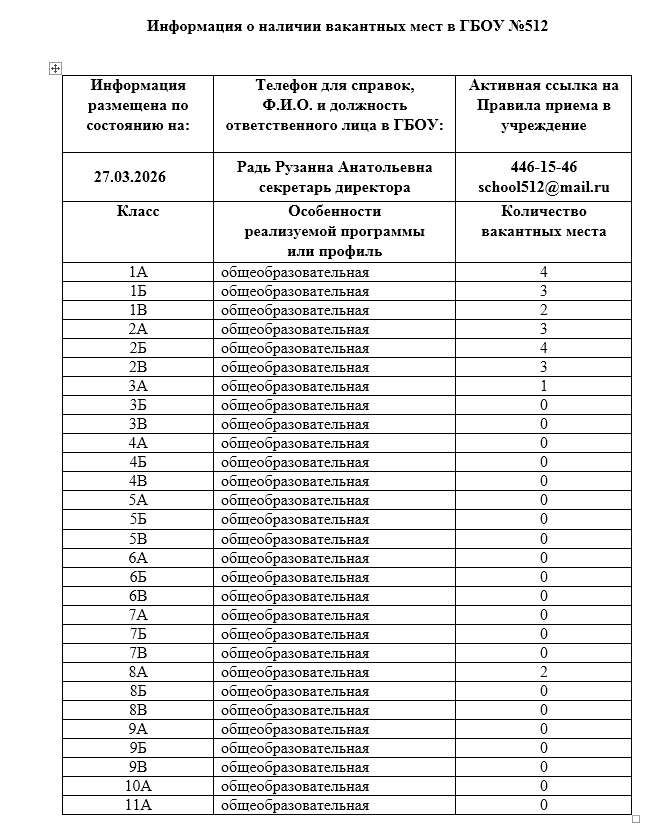 Информация о наличии вакантных мест в ГБОУ №512

| Информация размещена по состоянию на: | Телефон для справок, Ф.И.О. и должность ответственного лица в ГБОУ: | Активная ссылка на Правила приема в учреждение |
|---|---|---|
| 27.03.2026 | Радь Рузанна Анатольевна секретарь директора | 446-15-46 school512@mail.ru |
| Класс | Особенности реализуемой программы или профиль | Количество вакантных места |
| 1А | общеобразовательная | 4 |
| 1Б | общеобразовательная | 3 |
| 1В | общеобразовательная | 2 |
| 2А | общеобразовательная | 3 |
| 2Б | общеобразовательная | 4 |
| 2В | общеобразовательная | 3 |
| 3А | общеобразовательная | 1 |
| 3Б | общеобразовательная | 0 |
| 3В | общеобразовательная | 0 |
| 4А | общеобразовательная | 0 |
| 4Б | общеобразовательная | 0 |
| 4В | общеобразовательная | 0 |
| 5А | общеобразовательная | 0 |
| 5Б | общеобразовательная | 0 |
| 5В | общеобразовательная | 0 |
| 6А | общеобразовательная | 0 |
| 6Б | общеобразовательная | 0 |
| 6В | общеобразовательная | 0 |
| 7А | общеобразовательная | 0 |
| 7Б | общеобразовательная | 0 |
| 7В | общеобразовательная | 0 |
| 8А | общеобразовательная | 2 |
| 8Б | общеобразовательная | 0 |
| 8В | общеобразовательная | 0 |
| 9А | общеобразовательная | 0 |
| 9Б | общеобразовательная | 0 |
| 9В | общеобразовательная | 0 |
| 10А | общеобразовательная | 0 |
| 11А | общеобразовательная | 0 |